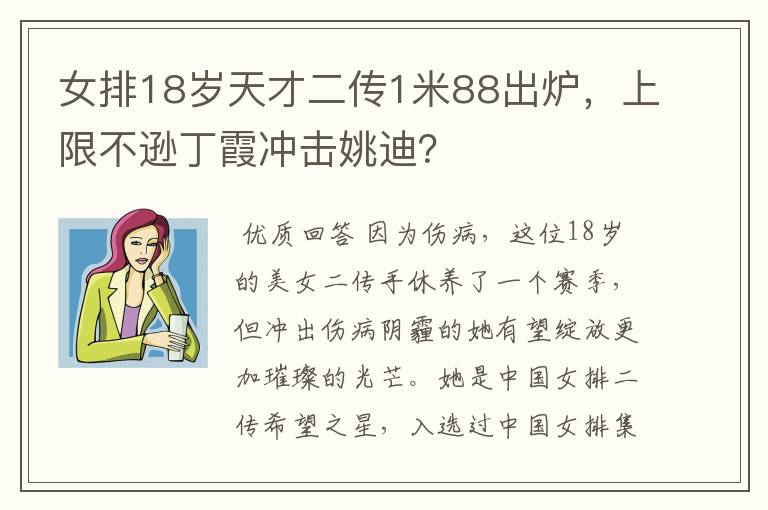 女排18岁天才二传1米88出炉，上限不逊丁霞冲击姚迪?

优质回答 因为伤病，这位18岁的美女二传手休养了一个赛季，但冲出伤病阴霾的她有望绽放更加璀璨的光芒。她是中国女排二传希望之星，入选过中国女排集